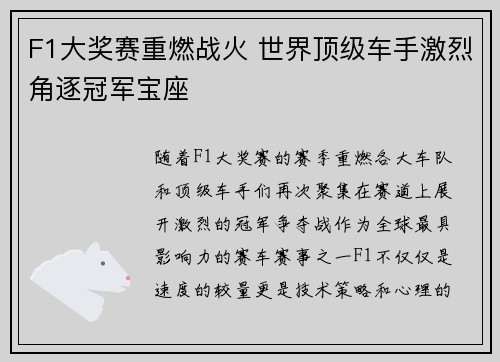 F1大奖赛重燃战火 世界顶级车手激烈角逐冠军宝座

随着F1大奖赛的赛季重燃各大车队和顶级车手们再次聚集在赛道上展开激烈的冠军争夺战作为全球最具影响力的赛车赛事之一F1不仅仅是速度的较量更是技术策略和心理的